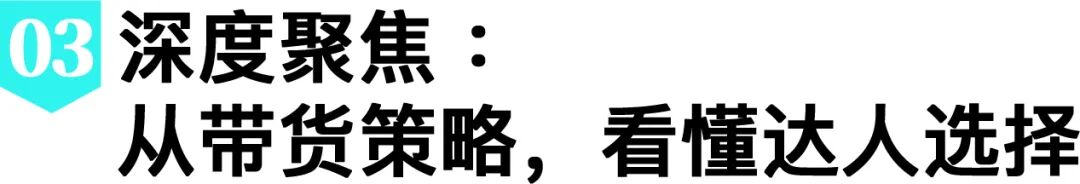 03 深度聚焦：
从带货策略，看懂达人选择